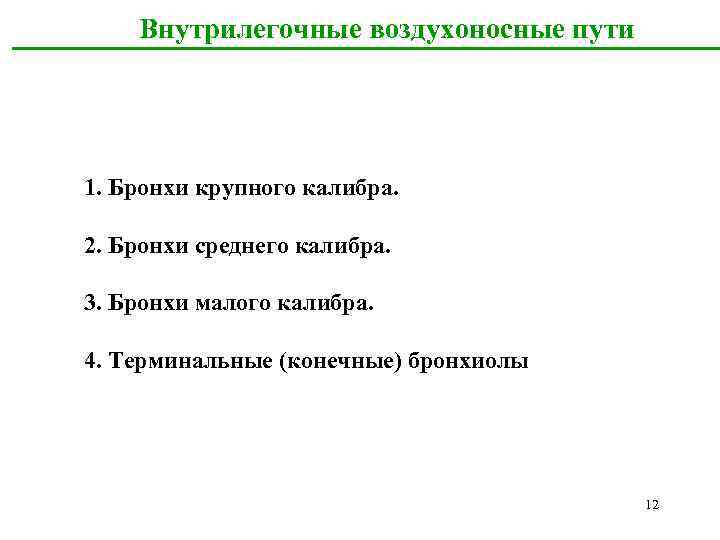 Внутрилегочные воздухоносные пути

1. Бронхи крупного калибра.

2. Бронхи среднего калибра.

3. Бронхи малого калибра.

4. Терминальные (конечные) бронхиолы

12